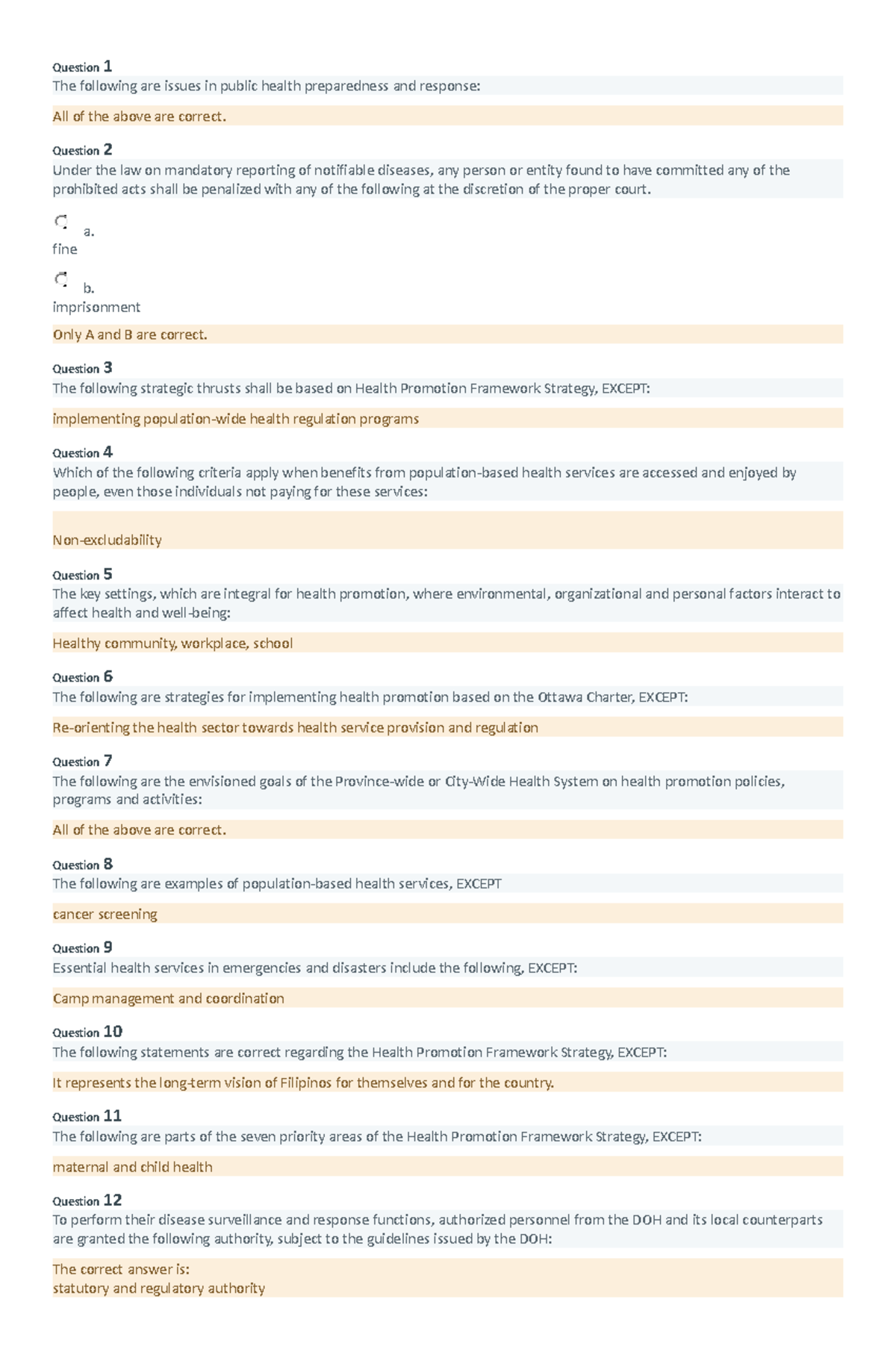 Question 1
The following are issues in public health preparedness and response:

All of the above are correct.

Question 2
Under the law on mandatory reporting of notifiable diseases, any person or entity found to have committed any of the prohibited acts shall be penalized with any of the following at the discretion of the proper court.

a.
fine

b.
imprisonment

Only A and B are correct.

Question 3
The following strategic thrusts shall be based on Health Promotion Framework Strategy, EXCEPT:

implementing population-wide health regulation programs

Question 4
Which of the following criteria apply when benefits from population-based health services are accessed and enjoyed by people, even those individuals not paying for these services:

Non-excludability

Question 5
The key settings, which are integral for health promotion, where environmental, organizational and personal factors interact to affect health and well-being:

Healthy community, workplace, school

Question 6
The following are strategies for implementing health promotion based on the Ottawa Charter, EXCEPT:

Re-orienting the health sector towards health service provision and regulation

Question 7
The following are the envisioned goals of the Province-wide or City-Wide Health System on health promotion policies, programs and activities:

All of the above are correct.

Question 8
The following are examples of population-based health services, EXCEPT

cancer screening

Question 9
Essential health services in emergencies and disasters include the following, EXCEPT:

Camp management and coordination

Question 10
The following statements are correct regarding the Health Promotion Framework Strategy, EXCEPT:

It represents the long-term vision of Filipinos for themselves and for the country.

Question 11
The following are parts of the seven priority areas of the Health Promotion Framework Strategy, EXCEPT:

maternal and child health

Question 12
To perform their disease surveillance and response functions, authorized personnel from the DOH and its local counterparts are granted the following authority, subject to the guidelines issued by the DOH:

The correct answer is:
statutory and regulatory authority